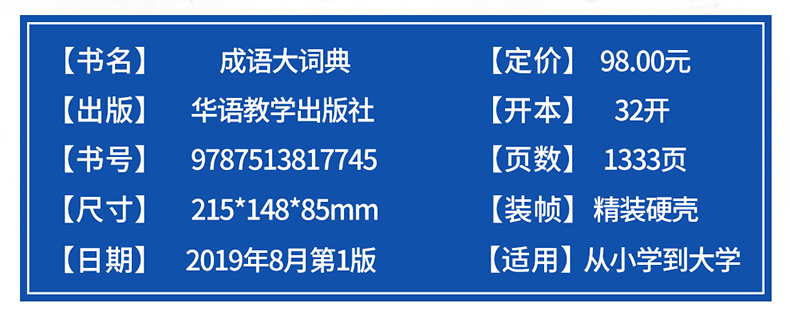 【书名】 成语大词典

【出版】 华语教学出版社

【书号】 9787513817745

【尺寸】 215*148*85mm

【日期】 2019年8月第1版

【定价】 98.00元

【开本】 32开

【页数】 1333页

【装帧】 精装硬壳

【适用】 从小学到大学